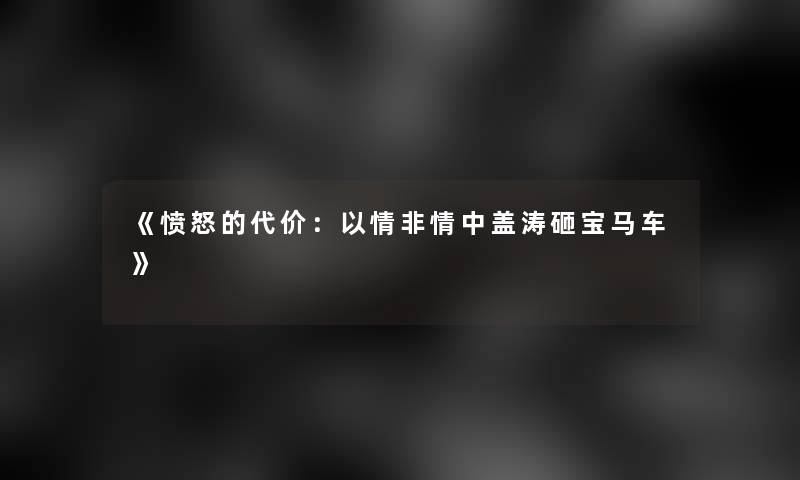 《愤怒的代价：以情非情中盖涛砸宝马车》